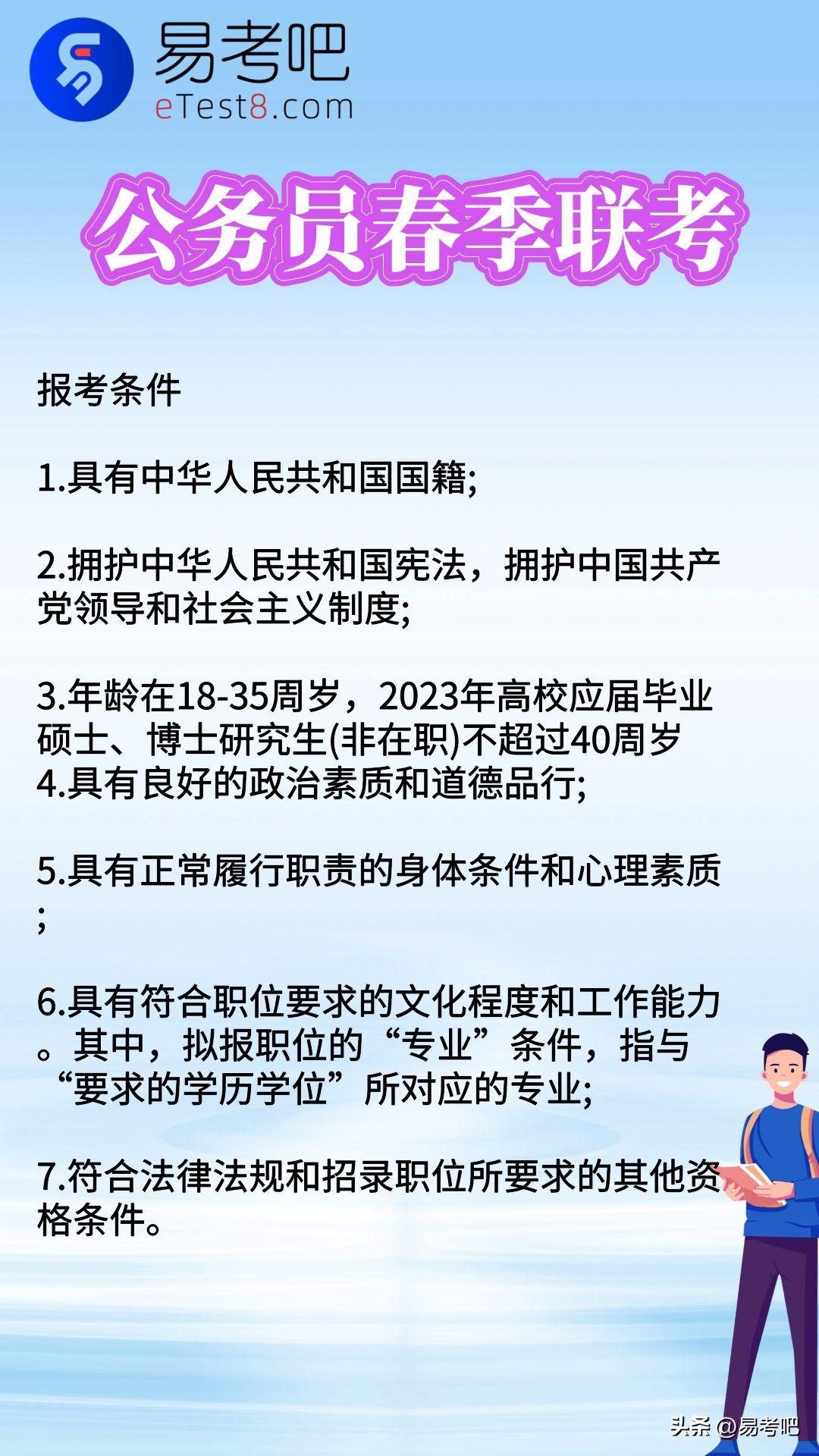 易考吧
eTest8.com

公务员春季联考

报考条件

1.具有中华人民共和国国籍;

2.拥护中华人民共和国宪法，拥护中国共产党领导和社会主义制度;

3.年龄在18-35周岁，2023年高校应届毕业硕士、博士研究生(非在职)不超过40周岁
4.具有良好的政治素质和道德品行;

5.具有正常履行职责的身体条件和心理素质;

6.具有符合职位要求的文化程度和工作能力。其中，拟报职位的“专业”条件，指与“要求的学历学位”所对应的专业;

7.符合法律法规和招录职位所要求的其他资格条件。

头条 @易考吧